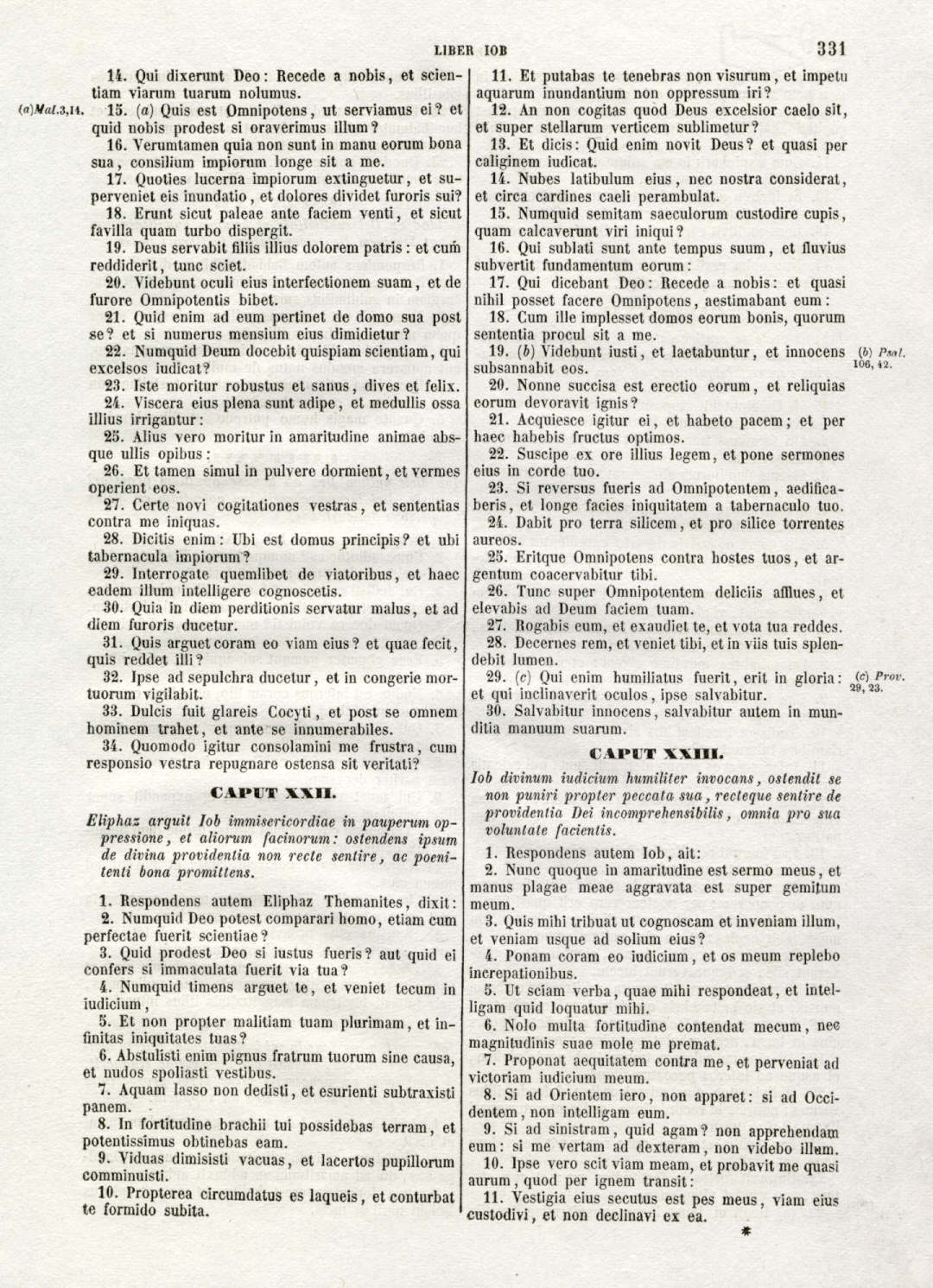 LIBER IOB 331

14. Qui dixerunt Deo: Recede a nobis, et scientiam viarum tuarum nolumus.

(a)Mal.3,14. 15. (a) Quis est Omnipotens, ut serviamus ei? et quid nobis prodest si oraverimus illum?

16. Verumtamen quia non sunt in manu eorum bona sua, consilium impiorum longe sit a me.

17. Quoties lucerna impiorum extinguetur, et superveniet eis inundatio, et dolores dividet furoris sui?

18. Erunt sicut paleae ante faciem venti, et sicut favilla quam turbo dispergit.

19. Deus servabit filiis illius dolorem patris: et cum reddiderit, tunc sciet.

20. Videbunt oculi eius interfectionem suam, et de furore Omnipotentis bibet.

21. Quid enim ad eum pertinet de domo sua post se? et si numerus mensium eius dimidietur?

22. Numquid Deum docebit quispiam scientiam, qui excelsos iudicat?

23. Iste moritur robustus et sanus, dives et felix.

24. Viscera eius plena sunt adipe, et medullis ossa illius irrigantur:

25. Alius vero moritur in amaritudine animae absque ullis opibus:

26. Et tamen simul in pulvere dormient, et vermes operient eos.

27. Certe novi cogitationes vestras, et sententias contra me iniquas.

28. Dicitis enim: Ubi est domus principis? et ubi tabernacula impiorum?

29. Interrogate quemlibet de viatoribus, et haec eadem illum intelligere cognoscetis.

30. Quia in diem perditionis servatur malus, et ad diem furoris ducetur.

31. Quis arguet coram eo viam eius? et quae fecit, quis reddet illi?

32. Ipse ad sepulchra ducetur, et in congerie mortuorum vigilabit.

33. Dulcis fuit glareis Cocyti, et post se omnem hominem trahet, et ante se innumerabiles.

34. Quomodo igitur consolamini me frustra, cum responsio vestra repugnare ostensa sit veritati?

CAPUT XXII.

Eliphaz arguit Iob immisericordiae in pauperum oppressione, et aliorum facinorum: ostendens ipsum de divina providentia non recte sentire, ac poenitenti bona promittens.

1. Respondens autem Eliphaz Themanites, dixit:

2. Numquid Deo potest comparari homo, etiam cum perfectae fuerit scientiae?

3. Quid prodest Deo si iustus fueris? aut quid ei confers si immaculata fuerit via tua?

4. Numquid timens arguet te, et veniet tecum in iudicium,

5. Et non propter malitiam tuam plurimam, et infinitas iniquitates tuas?

6. Abstulisti enim pignus fratrum tuorum sine causa, et nudos spoliasti vestibus.

7. Aquam lasso non dedisti, et esurienti subtraxisti panem.

8. In fortitudine brachii tui possidebas terram, et potentissimus obtinebas eam.

9. Viduas dimisisti vacuas, et lacertos pupillorum comminuisti.

10. Propterea circumdatus es laqueis, et conturbat te formido subita.

11. Et putabas te tenebras non visurum, et impetu aquarum inundantium non oppressum iri?

12. An non cogitas quod Deus excelsior caelo sit, et super stellarum verticem sublimetur?

13. Et dicis: Quid enim novit Deus? et quasi per caliginem iudicat.

14. Nubes latibulum eius, nec nostra considerat, et circa cardines caeli perambulat.

15. Numquid semitam saeculorum custodire cupis, quam calcaverunt viri iniqui?

16. Qui sublati sunt ante tempus suum, et fluvius subvertit fundamentum eorum:

17. Qui dicebant Deo: Recede a nobis: et quasi nihil posset facere Omnipotens, aestimabant eum:

18. Cum ille implesset domos eorum bonis, quorum sententia procul sit a me.

19. (b) Videbunt iusti, et laetabuntur, et innocens subsannabit eos. (b) Psal. 106, 42.

20. Nonne succisa est erectio eorum, et reliquias eorum devoravit ignis?

21. Acquiesce igitur ei, et habeto pacem; et per haec habebis fructus optimos.

22. Suscipe ex ore illius legem, et pone sermones eius in corde tuo.

23. Si reversus fueris ad Omnipotentem, aedificaberis, et longe facies iniquitatem a tabernaculo tuo.

24. Dabit pro terra silicem, et pro silice torrentes aureos.

25. Eritque Omnipotens contra hostes tuos, et argentum coacervabitur tibi.

26. Tunc super Omnipotentem deliciis afflues, et elevabis ad Deum faciem tuam.

27. Rogabis eum, et exaudiet te, et vota tua reddes.

28. Decernes rem, et veniet tibi, et in viis tuis splendebit lumen.

29. (c) Qui enim humiliatus fuerit, erit in gloria: et qui inclinaverit oculos, ipse salvabitur. (c) Prov. 29, 23.

30. Salvabitur innocens, salvabitur autem in munditia manuum suarum.

CAPUT XXIII.

Iob divinum iudicium humiliter invocans, ostendit se non puniri propter peccata sua, recteque sentire de providentia Dei incomprehensibilis, omnia pro sua voluntate facientis.

1. Respondens autem Iob, ait:

2. Nunc quoque in amaritudine est sermo meus, et manus plagae meae aggravata est super gemitum meum.

3. Quis mihi tribuat ut cognoscam et inveniam illum, et veniam usque ad solium eius?

4. Ponam coram eo iudicium, et os meum replebo increpationibus.

5. Ut sciam verba, quae mihi respondeat, et intelligam quid loquatur mihi.

6. Nolo multa fortitudine contendat mecum, nec magnitudinis suae mole me premat.

7. Proponat aequitatem contra me, et perveniat ad victoriam iudicium meum.

8. Si ad Orientem iero, non apparet: si ad Occidentem, non intelligam eum.

9. Si ad sinistram, quid agam? non apprehendam eum: si me vertam ad dexteram, non videbo illum.

10. Ipse vero scit viam meam, et probavit me quasi aurum, quod per ignem transit:

11. Vestigia eius secutus est pes meus, viam eius custodivi, et non declinavi ex ea.

*